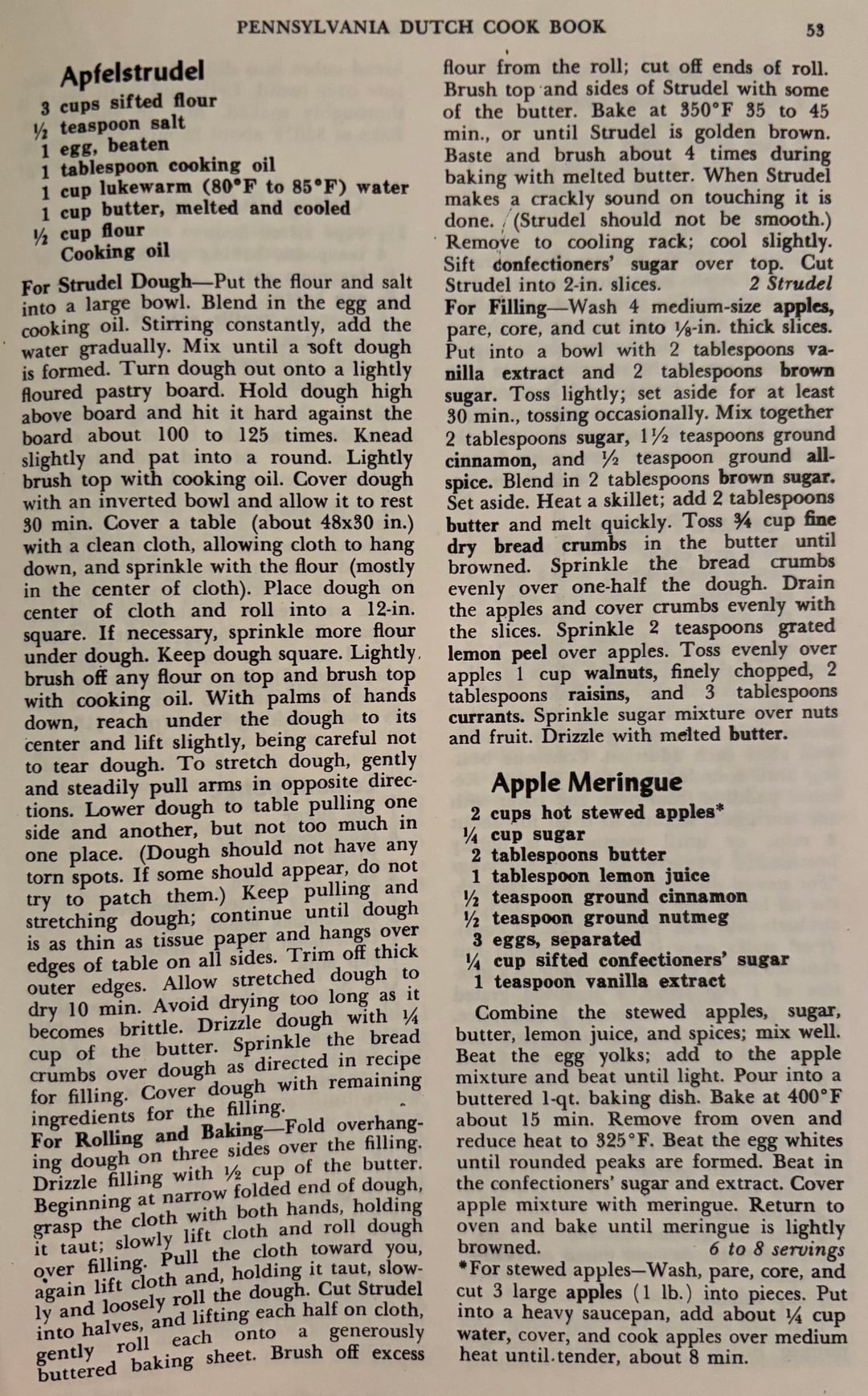 PENNSYLVANIA DUTCH COOK BOOK 53

Apfelstrudel

3 cups sifted flour
½ teaspoon salt
1 egg, beaten
1 tablespoon cooking oil
1 cup lukewarm (80°F to 85°F) water
1 cup butter, melted and cooled
½ cup flour
Cooking oil

For Strudel Dough—Put the flour and salt into a large bowl. Blend in the egg and cooking oil. Stirring constantly, add the water gradually. Mix until a soft dough is formed. Turn dough out onto a lightly floured pastry board. Hold dough high above board and hit it hard against the board about 100 to 125 times. Knead slightly and pat into a round. Lightly brush top with cooking oil. Cover dough with an inverted bowl and allow it to rest 30 min. Cover a table (about 48x30 in.) with a clean cloth, allowing cloth to hang down, and sprinkle with the flour (mostly in the center of cloth). Place dough on center of cloth and roll into a 12-in. square. If necessary, sprinkle more flour under dough. Keep dough square. Lightly brush off any flour on top and brush top with cooking oil. With palms of hands down, reach under the dough to its center and lift slightly, being careful not to tear dough. To stretch dough, gently and steadily pull arms in opposite directions. Lower dough to table pulling one side and another, but not too much in one place. (Dough should not have any torn spots. If some should appear, do not try to patch them.) Keep pulling and stretching dough; continue until dough is as thin as tissue paper and hangs over edges of table on all sides. Trim off thick outer edges. Allow stretched dough to dry 10 min. Avoid drying too long as it becomes brittle. Drizzle dough with ¼ cup of the butter. Sprinkle the bread crumbs over dough as directed in recipe for filling. Cover dough with remaining ingredients for the filling.
For Rolling and Baking—Fold overhanging dough on three sides over the filling. Drizzle filling with ½ cup of the butter. Beginning at narrow folded end of dough, grasp the cloth with both hands, holding it taut; slowly lift cloth and roll dough over filling. Pull the cloth toward you, again lift cloth and, holding it taut, slowly and loosely roll the dough. Cut Strudel into halves, and lifting each half on cloth, gently roll each onto a generously buttered baking sheet. Brush off excess flour from the roll; cut off ends of roll. Brush top and sides of Strudel with some of the butter. Bake at 350°F 35 to 45 min., or until Strudel is golden brown. Baste and brush about 4 times during baking with melted butter. When Strudel makes a crackly sound on touching it is done. (Strudel should not be smooth.) Remove to cooling rack; cool slightly. Sift confectioners' sugar over top. Cut Strudel into 2-in. slices. 2 Strudel
For Filling—Wash 4 medium-size apples, pare, core, and cut into ⅛-in. thick slices. Put into a bowl with 2 tablespoons vanilla extract and 2 tablespoons brown sugar. Toss lightly; set aside for at least 30 min., tossing occasionally. Mix together 2 tablespoons sugar, 1½ teaspoons ground cinnamon, and ½ teaspoon ground allspice. Blend in 2 tablespoons brown sugar. Set aside. Heat a skillet; add 2 tablespoons butter and melt quickly. Toss ¾ cup fine dry bread crumbs in the butter until browned. Sprinkle the bread crumbs evenly over one-half the dough. Drain the apples and cover crumbs evenly with the slices. Sprinkle 2 teaspoons grated lemon peel over apples. Toss evenly over apples 1 cup walnuts, finely chopped, 2 tablespoons raisins, and 3 tablespoons currants. Sprinkle sugar mixture over nuts and fruit. Drizzle with melted butter.

Apple Meringue

2 cups hot stewed apples*
¼ cup sugar
2 tablespoons butter
1 tablespoon lemon juice
½ teaspoon ground cinnamon
½ teaspoon ground nutmeg
3 eggs, separated
¼ cup sifted confectioners' sugar
1 teaspoon vanilla extract

Combine the stewed apples, sugar, butter, lemon juice, and spices; mix well. Beat the egg yolks; add to the apple mixture and beat until light. Pour into a buttered 1-qt. baking dish. Bake at 400°F about 15 min. Remove from oven and reduce heat to 325°F. Beat the egg whites until rounded peaks are formed. Beat in the confectioners' sugar and extract. Cover apple mixture with meringue. Return to oven and bake until meringue is lightly browned. 6 to 8 servings
*For stewed apples—Wash, pare, core, and cut 3 large apples (1 lb.) into pieces. Put into a heavy saucepan, add about ¼ cup water, cover, and cook apples over medium heat until tender, about 8 min.